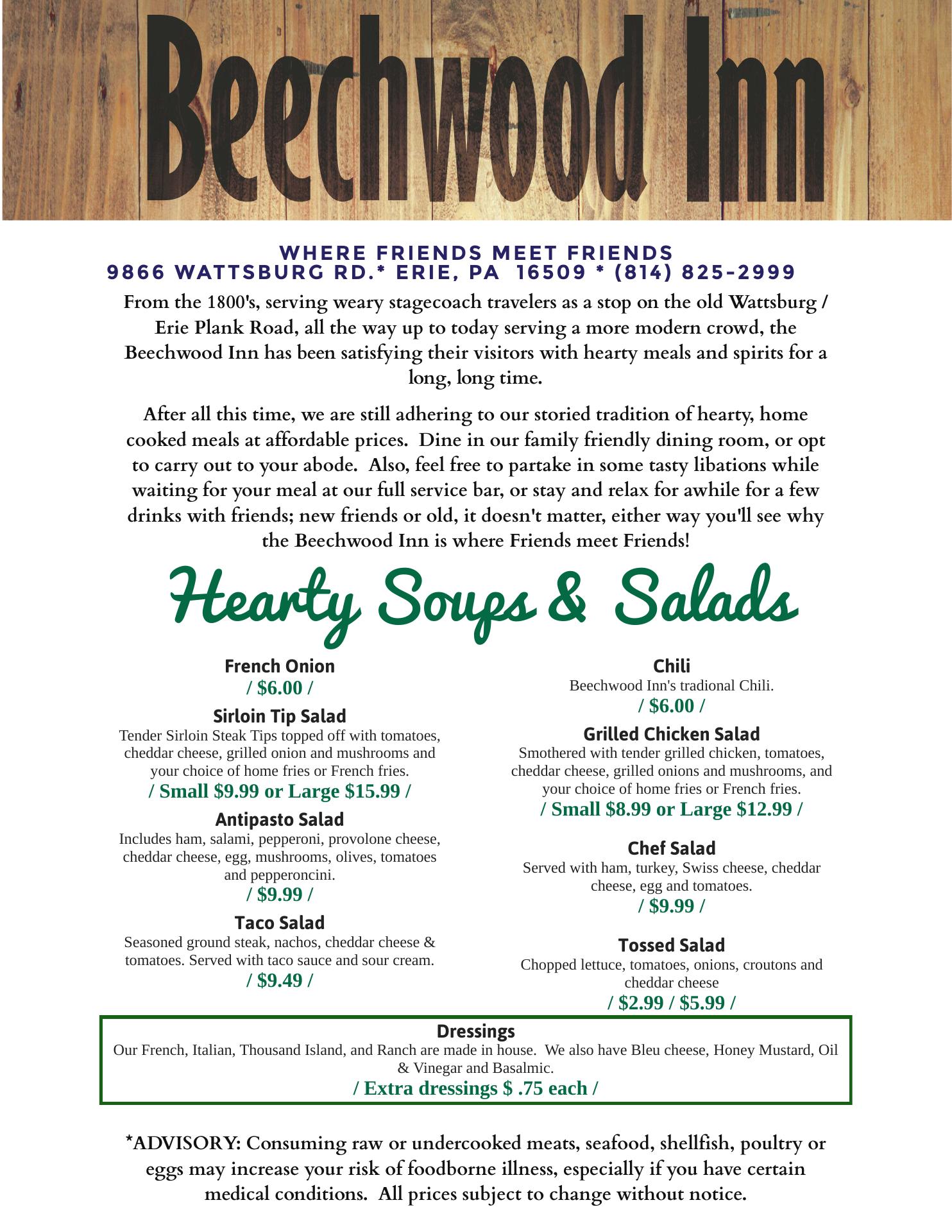 Beechwood Inn

WHERE FRIENDS MEET FRIENDS
9866 WATTSBURG RD.* ERIE, PA 16509 * (814) 825-2999

From the 1800's, serving weary stagecoach travelers as a stop on the old Wattsburg / Erie Plank Road, all the way up to today serving a more modern crowd, the Beechwood Inn has been satisfying their visitors with hearty meals and spirits for a long, long time.

After all this time, we are still adhering to our storied tradition of hearty, home cooked meals at affordable prices. Dine in our family friendly dining room, or opt to carry out to your abode. Also, feel free to partake in some tasty libations while waiting for your meal at our full service bar, or stay and relax for awhile for a few drinks with friends; new friends or old, it doesn't matter, either way you'll see why the Beechwood Inn is where Friends meet Friends!

Hearty Soups & Salads

French Onion
/ $6.00 /

Sirloin Tip Salad
Tender Sirloin Steak Tips topped off with tomatoes, cheddar cheese, grilled onion and mushrooms and your choice of home fries or French fries.
/ Small $9.99 or Large $15.99 /

Antipasto Salad
Includes ham, salami, pepperoni, provolone cheese, cheddar cheese, egg, mushrooms, olives, tomatoes and pepperoncini.
/ $9.99 /

Taco Salad
Seasoned ground steak, nachos, cheddar cheese & tomatoes. Served with taco sauce and sour cream.
/ $9.49 /

Chili
Beechwood Inn's tradional Chili.
/ $6.00 /

Grilled Chicken Salad
Smothered with tender grilled chicken, tomatoes, cheddar cheese, grilled onions and mushrooms, and your choice of home fries or French fries.
/ Small $8.99 or Large $12.99 /

Chef Salad
Served with ham, turkey, Swiss cheese, cheddar cheese, egg and tomatoes.
/ $9.99 /

Tossed Salad
Chopped lettuce, tomatoes, onions, croutons and cheddar cheese
/ $2.99 / $5.99 /

Dressings
Our French, Italian, Thousand Island, and Ranch are made in house. We also have Bleu cheese, Honey Mustard, Oil & Vinegar and Basalmic.
/ Extra dressings $ .75 each /

*ADVISORY: Consuming raw or undercooked meats, seafood, shellfish, poultry or eggs may increase your risk of foodborne illness, especially if you have certain medical conditions. All prices subject to change without notice.